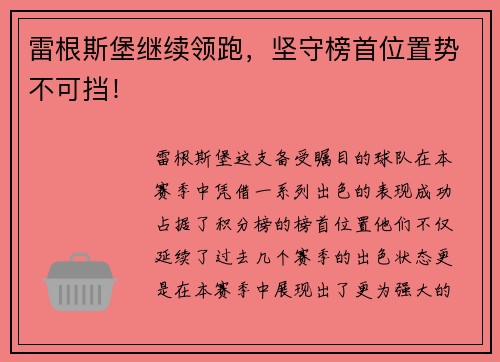 雷根斯堡继续领跑，坚守榜首位置势不可挡！

雷根斯堡这支备受瞩目的球队在本赛季中凭借一系列出色的表现成功占据了积分榜的榜首位置他们不仅延续了过去几个赛季的出色状态更是在本赛季中展现出了更为强大的